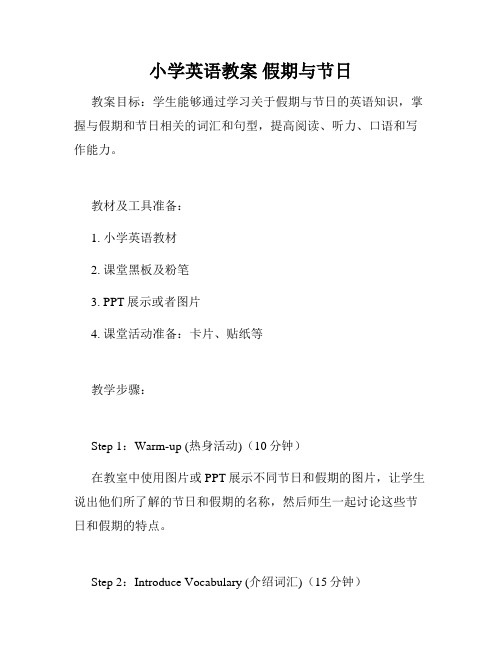 小学英语教案 假期与节日

教案目标：学生能够通过学习关于假期与节日的英语知识，掌握与假期和节日相关的词汇和句型，提高阅读、听力、口语和写作能力。

教材及工具准备：

1. 小学英语教材

2. 课堂黑板及粉笔

3. PPT 展示或者图片

4. 课堂活动准备：卡片、贴纸等

教学步骤：

Step 1：Warm-up (热身活动)（10 分钟）

在教室中使用图片或 PPT 展示不同节日和假期的图片，让学生说出他们所了解的节日和假期的名称，然后师生一起讨论这些节日和假期的特点。

Step 2：Introduce Vocabulary (介绍词汇)（15 分钟）